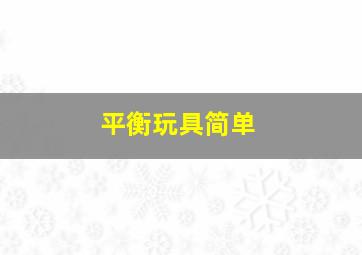 平衡玩具简单